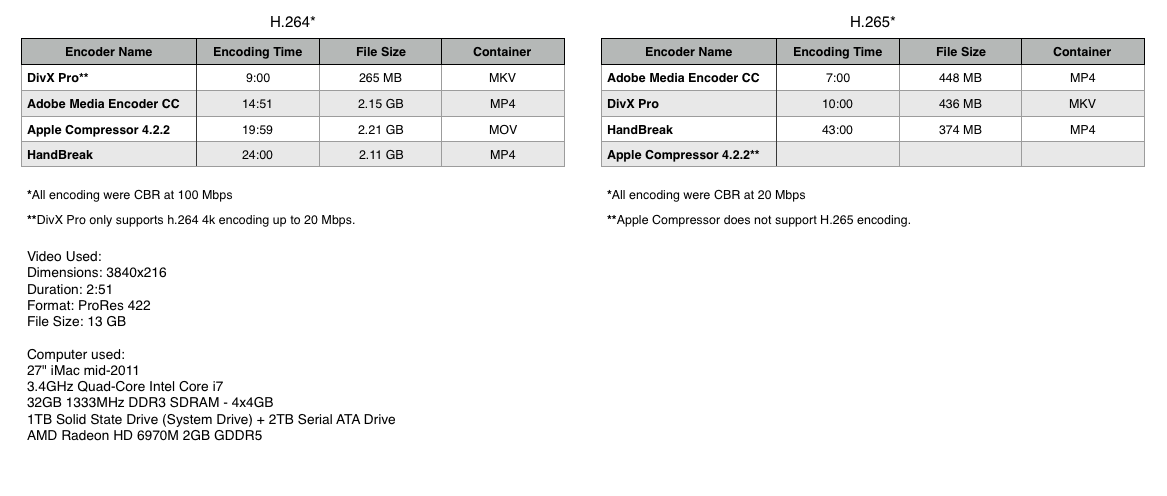 H.264*

| Encoder Name | Encoding Time | File Size | Container |
|---|---|---|---|
| DivX Pro** | 9:00 | 265 MB | MKV |
| Adobe Media Encoder CC | 14:51 | 2.15 GB | MP4 |
| Apple Compressor 4.2.2 | 19:59 | 2.21 GB | MOV |
| HandBreak | 24:00 | 2.11 GB | MP4 |

*All encoding were CBR at 100 Mbps

**DivX Pro only supports h.264 4k encoding up to 20 Mbps.

Video Used:
Dimensions: 3840x216
Duration: 2:51
Format: ProRes 422
File Size: 13 GB

Computer used:
27" iMac mid-2011
3.4GHz Quad-Core Intel Core i7
32GB 1333MHz DDR3 SDRAM - 4x4GB
1TB Solid State Drive (System Drive) + 2TB Serial ATA Drive
AMD Radeon HD 6970M 2GB GDDR5

H.265*

| Encoder Name | Encoding Time | File Size | Container |
|---|---|---|---|
| Adobe Media Encoder CC | 7:00 | 448 MB | MP4 |
| DivX Pro | 10:00 | 436 MB | MKV |
| HandBreak | 43:00 | 374 MB | MP4 |
| Apple Compressor 4.2.2** | | | |

*All encoding were CBR at 20 Mbps

**Apple Compressor does not support H.265 encoding.